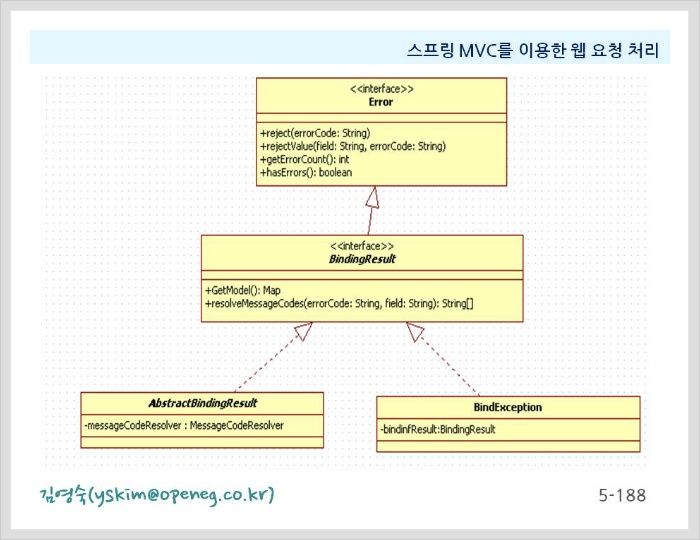 스프링 MVC를 이용한 웹 요청 처리

<<interface>>
Error

+reject(errorCode: String)
+rejectValue(field: String, errorCode: String)
+getErrorCount(): int
+hasErrors(): boolean

<<interface>>
BindingResult

+GetModel(): Map
+resolveMessageCodes(errorCode: String, field: String): String[]

AbstractBindingResult

-messageCodeResolver : MessageCodeResolver

BindException

-bindinfResult:BindingResult

김영숙(yskim@openeg.co.kr)

5-188